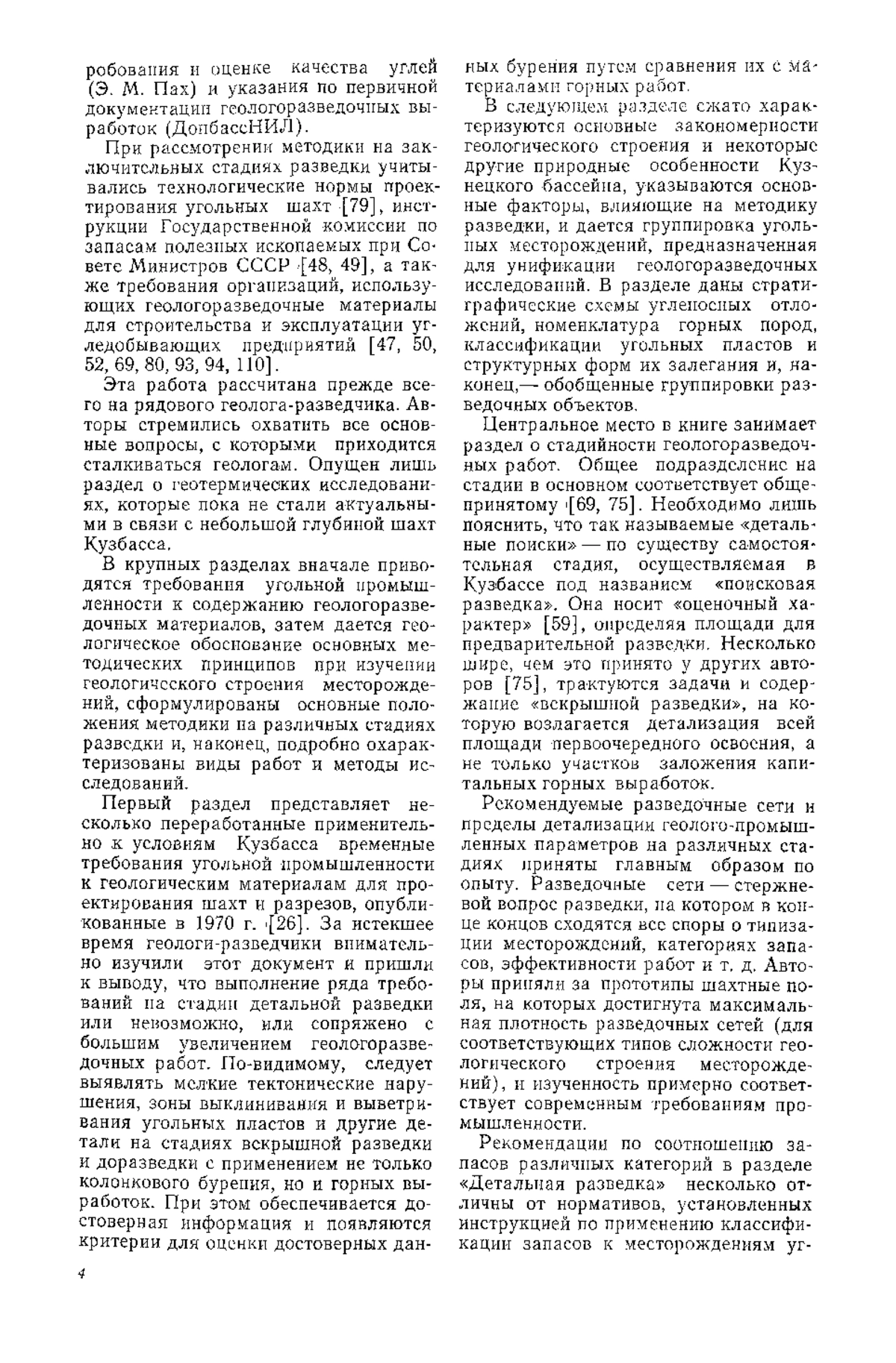 робования и оценке качества углей (Э. М. Пах) и указания по первичной документации геологоразведочных выработок (ДонбассНИЛ).

При рассмотрении методики на заключительных стадиях разведки учитывались технологические нормы проектирования угольных шахт [79], инструкции Государственной комиссии по запасам полезных ископаемых при Совете Министров СССР [48, 49], а также требования организаций, использующих геологоразведочные материалы для строительства и эксплуатации угледобывающих предприятий [47, 50, 52, 69, 80, 93, 94, 110].

Эта работа рассчитана прежде всего на рядового геолога-разведчика. Авторы стремились охватить все основные вопросы, с которыми приходится сталкиваться геологам. Опущен лишь раздел о геотермических исследованиях, которые пока не стали актуальными в связи с небольшой глубиной шахт Кузбасса.

В крупных разделах вначале приводятся требования угольной промышленности к содержанию геологоразведочных материалов, затем дается геологическое обоснование основных методических принципов при изучении геологического строения месторождений, сформулированы основные положения методики на различных стадиях разведки и, наконец, подробно охарактеризованы виды работ и методы исследований.

Первый раздел представляет несколько переработанные применительно к условиям Кузбасса временные требования угольной промышленности к геологическим материалам для проектирования шахт и разрезов, опубликованные в 1970 г. [26]. За истекшее время геологи-разведчики внимательно изучили этот документ и пришли к выводу, что выполнение ряда требований на стадии детальной разведки или невозможно, или сопряжено с большим увеличением геологоразведочных работ. По-видимому, следует выявлять мелкие тектонические нарушения, зоны выклинивания и выветривания угольных пластов и другие детали на стадиях вскрышной разведки и доразведки с применением не только колонкового бурения, но и горных выработок. При этом обеспечивается достоверная информация и появляются критерии для оценки достоверных данных бурения путем сравнения их с материалами горных работ.

В следующем разделе сжато характеризуются основные закономерности геологического строения и некоторые другие природные особенности Кузнецкого бассейна, указываются основные факторы, влияющие на методику разведки, и дается группировка угольных месторождений, предназначенная для унификации геологоразведочных исследований. В разделе даны стратиграфические схемы угленосных отложений, номенклатура горных пород, классификации угольных пластов и структурных форм их залегания и, наконец,— обобщенные группировки разведочных объектов.

Центральное место в книге занимает раздел о стадийности геологоразведочных работ. Общее подразделение на стадии в основном соответствует общепринятому [69, 75]. Необходимо лишь пояснить, что так называемые «детальные поиски» — по существу самостоятельная стадия, осуществляемая в Кузбассе под названием «поисковая разведка». Она носит «оценочный характер» [59], определяя площади для предварительной разведки. Несколько шире, чем это принято у других авторов [75], трактуются задачи и содержание «вскрышной разведки», на которую возлагается детализация всей площади первоочередного освоения, а не только участков заложения капитальных горных выработок.

Рекомендуемые разведочные сети и пределы детализации геолого-промышленных параметров на различных стадиях приняты главным образом по опыту. Разведочные сети — стержневой вопрос разведки, на котором в конце концов сходятся все споры о типизации месторождений, категориях запасов, эффективности работ и т. д. Авторы приняли за прототипы шахтные поля, на которых достигнута максимальная плотность разведочных сетей (для соответствующих типов сложности геологического строения месторождений), и изученность примерно соответствует современным требованиям промышленности.

Рекомендации по соотношению запасов различных категорий в разделе «Детальная разведка» несколько отличны от нормативов, установленных инструкцией по применению классификации запасов к месторождениям уг-

4